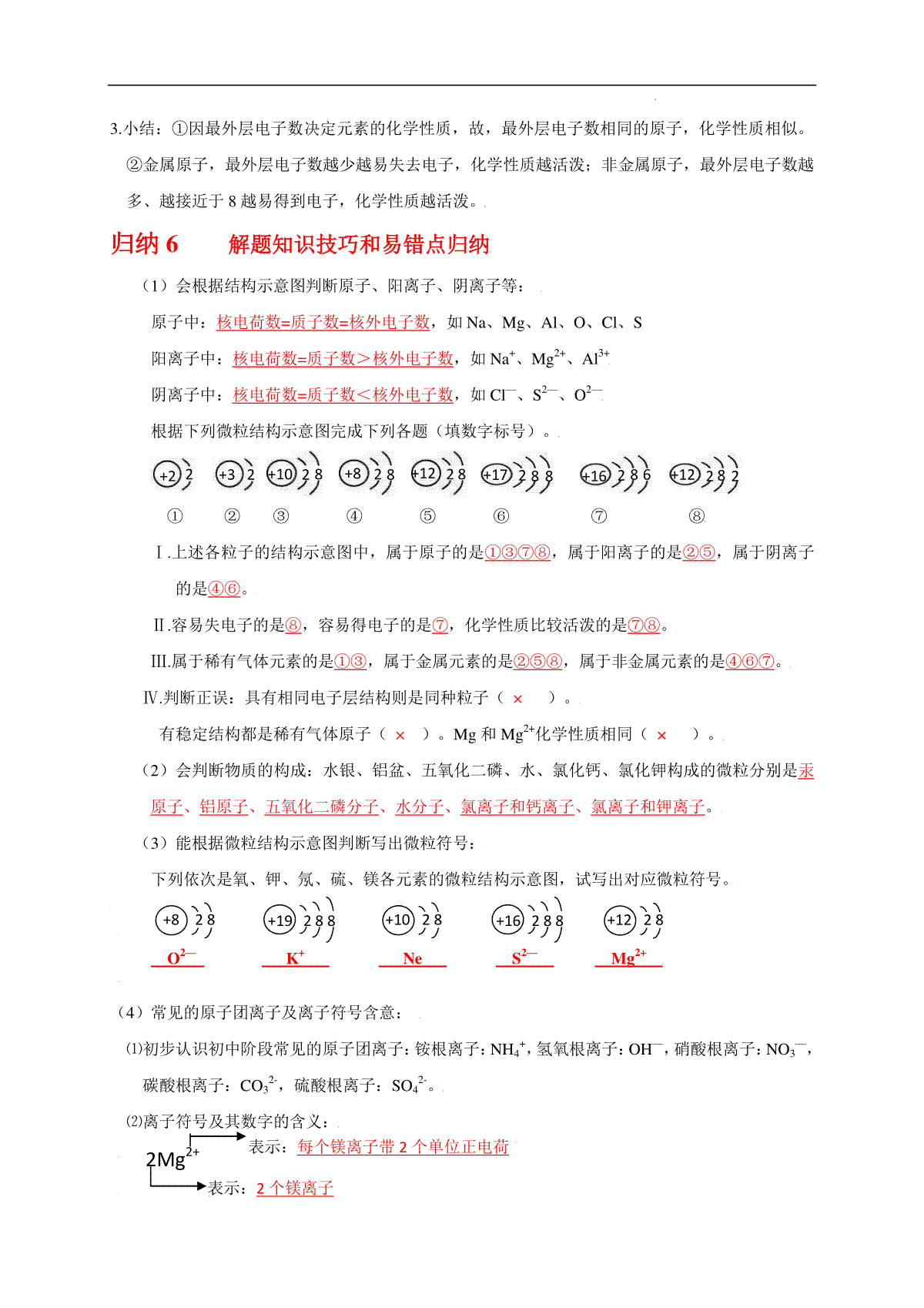 3.小结：①因最外层电子数决定元素的化学性质，故，最外层电子数相同的原子，化学性质相似。

②金属原子，最外层电子数越少越易失去电子，化学性质越活泼；非金属原子，最外层电子数越多、越接近于 8 越易得到电子，化学性质越活泼。

归纳 6 解题知识技巧和易错点归纳

（1）会根据结构示意图判断原子、阳离子、阴离子等：

原子中：核电荷数=质子数=核外电子数，如 Na、Mg、Al、O、Cl、S

阳离子中：核电荷数=质子数＞核外电子数，如 $Na^+$、$Mg^{2+}$、$Al^{3+}$

阴离子中：核电荷数=质子数＜核外电子数，如 $Cl^-$、$S^{2-}$、$O^{2-}$

根据下列微粒结构示意图完成下列各题（填数字标号）。

+2 2　+3 2　+10 2 8　+8 2 8　+12 2 8　+17 2 8 8　+16 2 8 6　+12 2 8 2

①　②　③　④　⑤　⑥　⑦　⑧

Ⅰ.上述各粒子的结构示意图中，属于原子的是①③⑦⑧，属于阳离子的是②⑤，属于阴离子的是④⑥。

Ⅱ.容易失电子的是⑧，容易得电子的是⑦，化学性质比较活泼的是⑦⑧。

Ⅲ.属于稀有气体元素的是①③，属于金属元素的是②⑤⑧，属于非金属元素的是④⑥⑦。

Ⅳ.判断正误：具有相同电子层结构则是同种粒子（ × ）。

有稳定结构都是稀有气体原子（ × ）。Mg 和 $Mg^{2+}$化学性质相同（ × ）。

（2）会判断物质的构成：水银、铝盆、五氧化二磷、水、氯化钙、氯化钾构成的微粒分别是汞原子、铝原子、五氧化二磷分子、水分子、氯离子和钙离子、氯离子和钾离子。

（3）能根据微粒结构示意图判断写出微粒符号：

下列依次是氧、钾、氖、硫、镁各元素的微粒结构示意图，试写出对应微粒符号。

+8 2 8　+19 2 8 8　+10 2 8　+16 2 8 8　+12 2 8

$O^{2-}$　$K^+$　Ne　$S^{2-}$　$Mg^{2+}$

（4）常见的原子团离子及离子符号含意：

⑴初步认识初中阶段常见的原子团离子：铵根离子：$NH_4^+$，氢氧根离子：$OH^-$，硝酸根离子：$NO_3^-$，碳酸根离子：$CO_3^{2-}$，硫酸根离子：$SO_4^{2-}$。

⑵离子符号及其数字的含义：

$2Mg^{2+}$

表示：每个镁离子带 2 个单位正电荷

表示：2 个镁离子